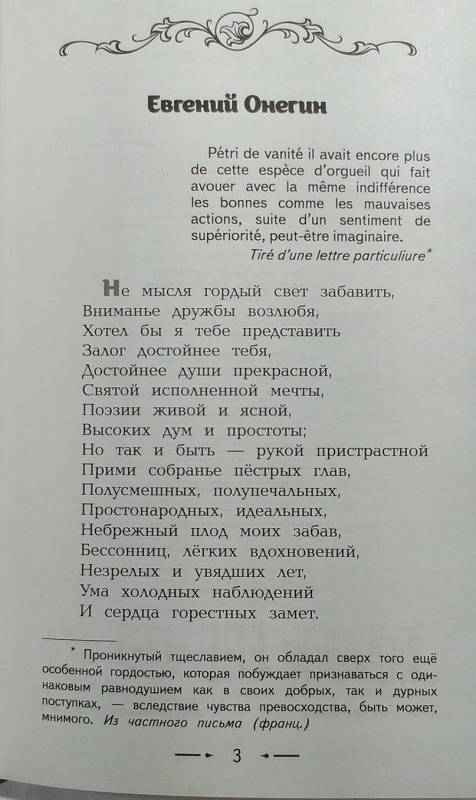 Евгений Онегин

Pétri de vanité il avait encore plus de cette espèce d'orgueil qui fait avouer avec la même indifférence les bonnes comme les mauvaises actions, suite d'un sentiment de supériorité, peut-être imaginaire.
Tiré d'une lettre particuliure*

Не мысля гордый свет забавить,
Вниманье дружбы возлюбя,
Хотел бы я тебе представить
Залог достойнее тебя,
Достойнее души прекрасной,
Святой исполненной мечты,
Поэзии живой и ясной,
Высоких дум и простоты;
Но так и быть — рукой пристрастной
Прими собранье пёстрых глав,
Полусмешных, полупечальных,
Простонародных, идеальных,
Небрежный плод моих забав,
Бессонниц, лёгких вдохновений,
Незрелых и увядших лет,
Ума холодных наблюдений
И сердца горестных замет.

* Проникнутый тщеславием, он обладал сверх того ещё особенной гордостью, которая побуждает признаваться с одинаковым равнодушием как в своих добрых, так и дурных поступках, — вследствие чувства превосходства, быть может, мнимого. Из частного письма (франц.)

3